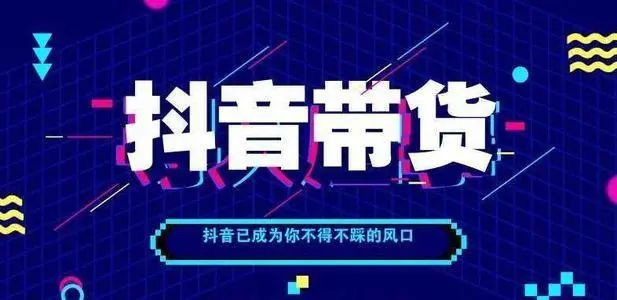 抖音带货

抖音已成为你不得不踩的风口